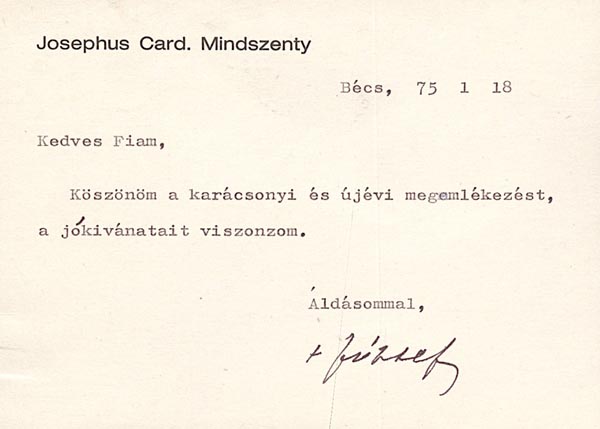 Josephus Card. Mindszenty

Bécs, 75 1 18

Kedves Fiam,

Köszönöm a karácsonyi és újévi megemlékezést, a jókivánatait viszonzom.

Áldásommal,

+ József